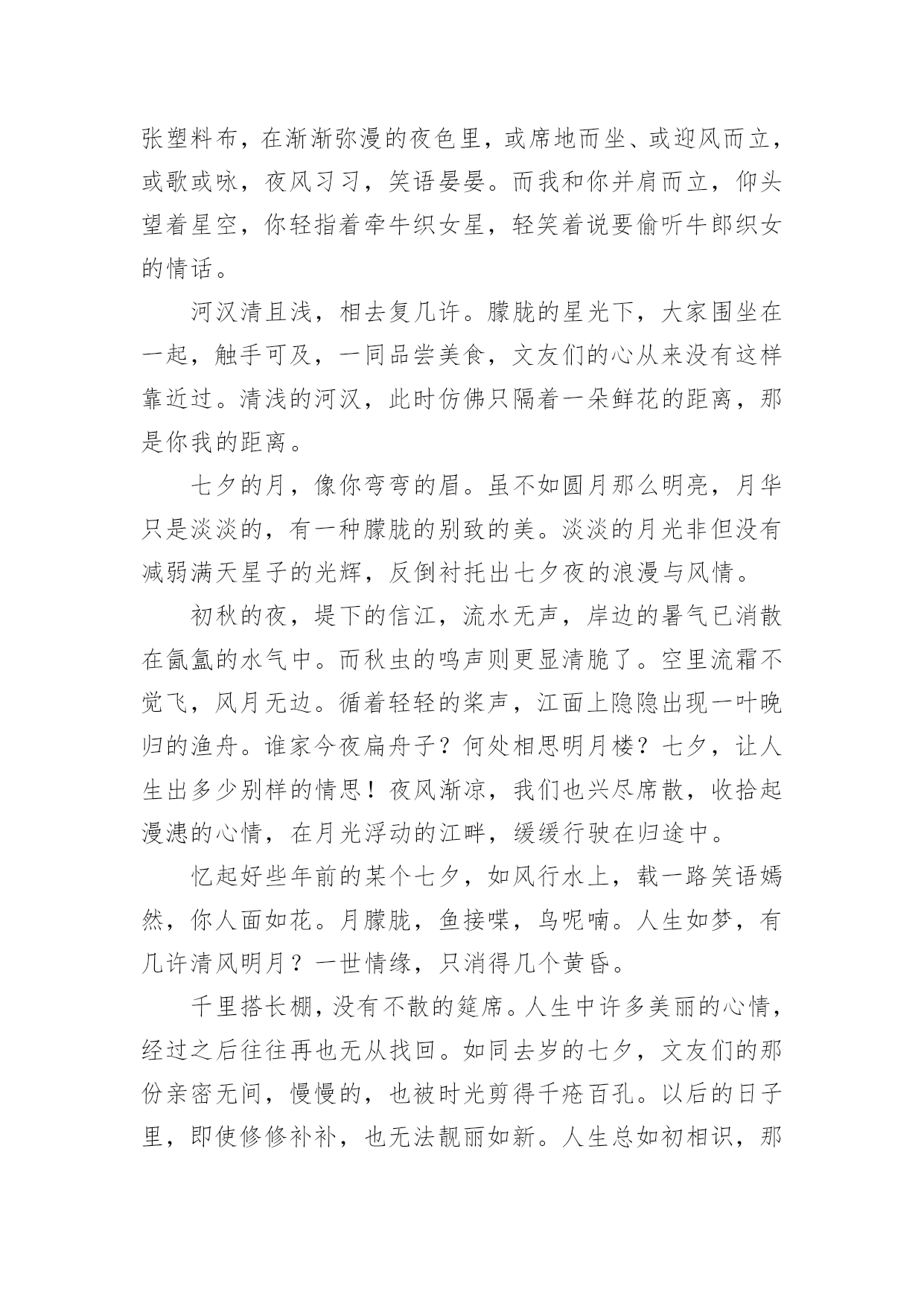 张塑料布，在渐渐弥漫的夜色里，或席地而坐、或迎风而立，或歌或咏，夜风习习，笑语晏晏。而我和你并肩而立，仰头望着星空，你轻指着牵牛织女星，轻笑着说要偷听牛郎织女的情话。

河汉清且浅，相去复几许。朦胧的星光下，大家围坐在一起，触手可及，一同品尝美食，文友们的心从来没有这样靠近过。清浅的河汉，此时仿佛只隔着一朵鲜花的距离，那是你我的距离。

七夕的月，像你弯弯的眉。虽不如圆月那么明亮，月华只是淡淡的，有一种朦胧的别致的美。淡淡的月光非但没有减弱满天星子的光辉，反倒衬托出七夕夜的浪漫与风情。

初秋的夜，堤下的信江，流水无声，岸边的暑气已消散在氤氲的水气中。而秋虫的鸣声则更显清脆了。空里流霜不觉飞，风月无边。循着轻轻的桨声，江面上隐隐出现一叶晚归的渔舟。谁家今夜扁舟子？何处相思明月楼？七夕，让人生出多少别样的情思！夜风渐凉，我们也兴尽席散，收拾起漫漶的心情，在月光浮动的江畔，缓缓行驶在归途中。

忆起好些年前的某个七夕，如风行水上，载一路笑语嫣然，你人面如花。月朦胧，鱼接喋，鸟呢喃。人生如梦，有几许清风明月？一世情缘，只消得几个黄昏。

千里搭长棚，没有不散的筵席。人生中许多美丽的心情，经过之后往往再也无从找回。如同去岁的七夕，文友们的那份亲密无间，慢慢的，也被时光剪得千疮百孔。以后的日子里，即使修修补补，也无法靓丽如新。人生总如初相识，那